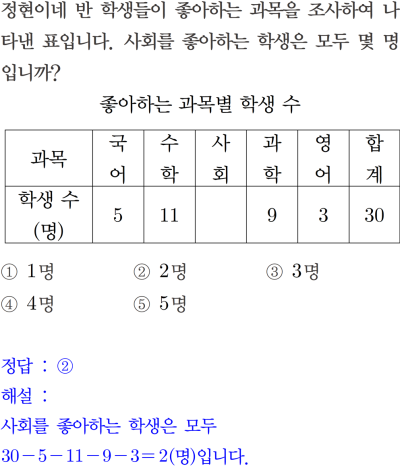 정현이네 반 학생들이 좋아하는 과목을 조사하여 나타낸 표입니다. 사회를 좋아하는 학생은 모두 몇 명입니까?

좋아하는 과목별 학생 수

| 과목 | 국어 | 수학 | 사회 | 과학 | 영어 | 합계 |
|---|---|---|---|---|---|---|
| 학생 수 (명) | 5 | 11 | | 9 | 3 | 30 |

① 1명 ② 2명 ③ 3명
④ 4명 ⑤ 5명

정답 : ②
해설 :
사회를 좋아하는 학생은 모두
$30-5-11-9-3=2$(명)입니다.